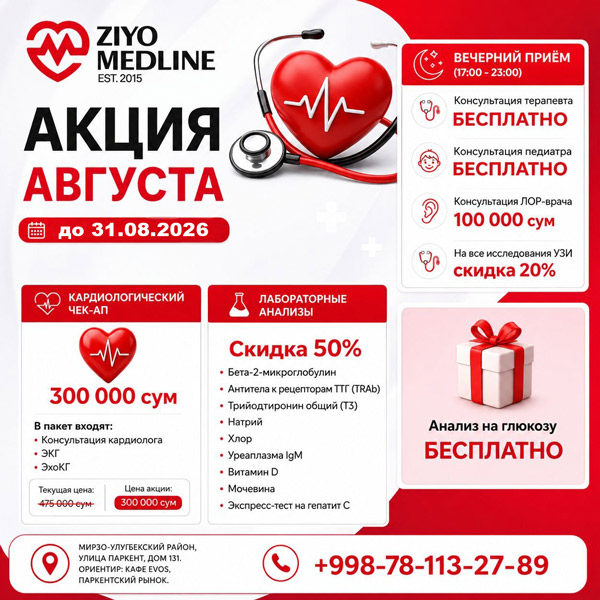 ZIYO MEDLINE
EST. 2015

АКЦИЯ
АВГУСТА

до 31.08.2026

ВЕЧЕРНИЙ ПРИЁМ
(17:00 - 23:00)

Консультация терапевта
БЕСПЛАТНО

Консультация педиатра
БЕСПЛАТНО

Консультация ЛОР-врача
100 000 сум

На все исследования УЗИ
скидка 20%

КАРДИОЛОГИЧЕСКИЙ ЧЕК-АП

300 000 сум

В пакет входят:
• Консультация кардиолога
• ЭКГ
• ЭхоКГ

Текущая цена:
475 000 сум

Цена акции:
300 000 сум

ЛАБОРАТОРНЫЕ АНАЛИЗЫ

Скидка 50%
• Бета-2-микроглобулин
• Антитела к рецепторам ТТГ (TRAb)
• Трийодтиронин общий (Т3)
• Натрий
• Хлор
• Уреаплазма IgM
• Витамин D
• Мочевина
• Экспресс-тест на гепатит С

Анализ на глюкозу
БЕСПЛАТНО

МИРЗО-УЛУГБЕКСКИЙ РАЙОН,
УЛИЦА ПАРКЕНТ, ДОМ 131.
ОРИЕНТИР: КАФЕ EVOS,
ПАРКЕНТСКИЙ РЫНОК.

+998-78-113-27-89